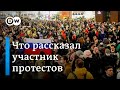 DW

Что рассказал участник протестов